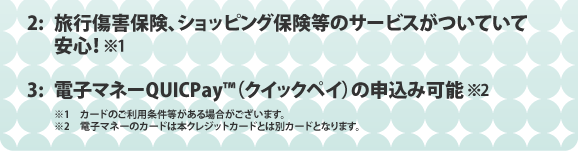 2: 旅行傷害保険、ショッピング保険等のサービスがついていて安心！※1

3: 電子マネーQUICPay™（クイックペイ）の申込み可能 ※2

※1　カードのご利用条件等がある場合がございます。
※2　電子マネーのカードは本クレジットカードとは別カードとなります。